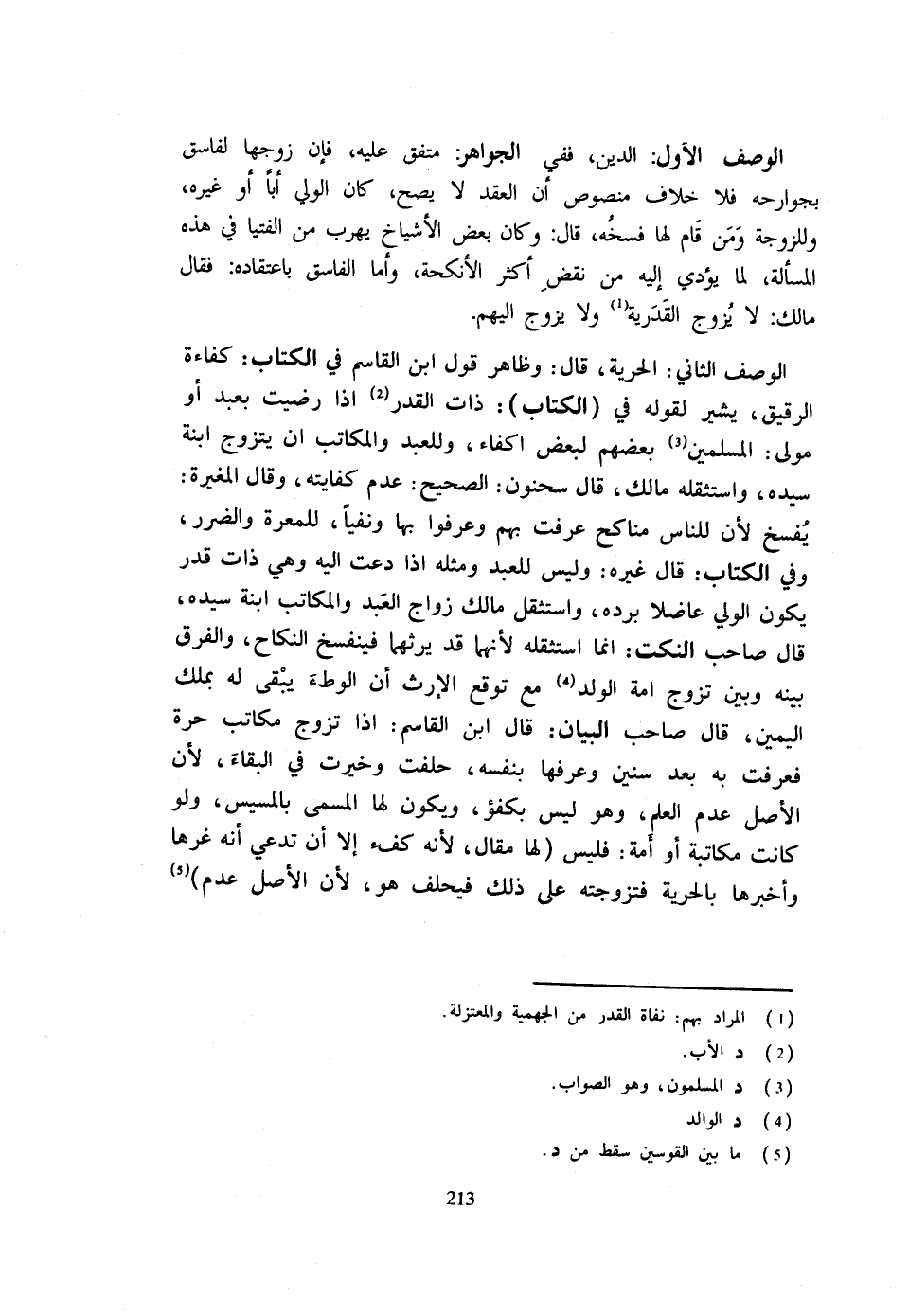 الوصف الأول: الدين، ففي الجواهر: متفق عليه، فإن زوجها لفاسق بجوارحه فلا خلاف منصوص أن العقد لا يصح، كان الولي أباً أو غيره، وللزوجة وَمَن قَام لها فسخُه، قال: وكان بعض الأشياخ يهرب من الفتيا في هذه المسألة، لما يؤدي إليه من نقض أكثر الأنكحة، وأما الفاسق باعتقاده: فقال مالك: لا يُزوج القَدَرية$^{(1)}$ ولا يزوج اليهم.

الوصف الثاني: الحرية، قال: وظاهر قول ابن القاسم في الكتاب: كفاءة الرقيق، يشير لقوله في (الكتاب): ذات القدر$^{(2)}$ اذا رضيت بعبد أو مولى: المسلمين$^{(3)}$ بعضهم لبعض اكفاء، وللعبد والمكاتب ان يتزوج ابنة سيده، واستثقله مالك، قال سحنون: الصحيح: عدم كفايته، وقال المغيرة: يُفسخ لأن للناس مناكح عرفت بهم وعرفوا بها ونفياً، للمعرة والضرر، وفي الكتاب: قال غيره: وليس للعبد ومثله اذا دعت اليه وهي ذات قدر يكون الولي عاضلا برده، واستثقل مالك زواج العَبد والمكاتب ابنة سيده، قال صاحب النكت: انما استثقله لأنها قد يرثها فينفسخ النكاح، والفرق بينه وبين تزوج امة الولد$^{(4)}$ مع توقع الإرث أن الوطء يبْقى له بملك اليمين، قال صاحب البيان: قال ابن القاسم: اذا تزوج مكاتب حرة فعرفت به بعد سنين وعرفها بنفسه، حلفت وخيرت في البقاء، لأن الأصل عدم العلم، وهو ليس بكفؤ، ويكون لها المسمى بالمسيس، ولو كانت مكاتبة أو أمة: فليس (لها مقال، لأنه كفء إلا أن تدعي أنه غرها وأخبرها بالحرية فتزوجته على ذلك فيحلف هو، لأن الأصل عدم)$^{(5)}$

(1) المراد بهم: نفاة القدر من الجهمية والمعتزلة.
(2) د الأب.
(3) د المسلمون، وهو الصواب.
(4) د الوالد
(5) ما بين القوسين سقط من د.

213